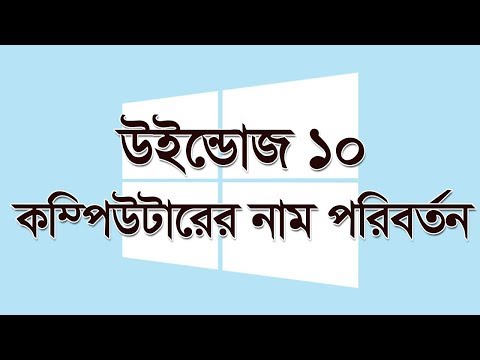 উইন্ডোজ ১০
কম্পিউটারের নাম পরিবর্তন